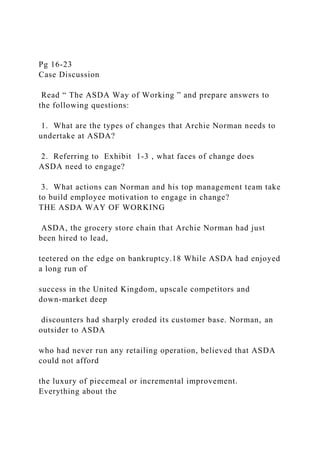 Pg 16-23
Case Discussion

Read " The ASDA Way of Working " and prepare answers to the following questions:

1. What are the types of changes that Archie Norman needs to undertake at ASDA?

2. Referring to Exhibit 1-3 , what faces of change does ASDA need to engage?

3. What actions can Norman and his top management team take to build employee motivation to engage in change?
THE ASDA WAY OF WORKING

ASDA, the grocery store chain that Archie Norman had just been hired to lead,

teetered on the edge on bankruptcy.18 While ASDA had enjoyed a long run of

success in the United Kingdom, upscale competitors and down-market deep

discounters had sharply eroded its customer base. Norman, an outsider to ASDA

who had never run any retailing operation, believed that ASDA could not afford

the luxury of piecemeal or incremental improvement. Everything about the